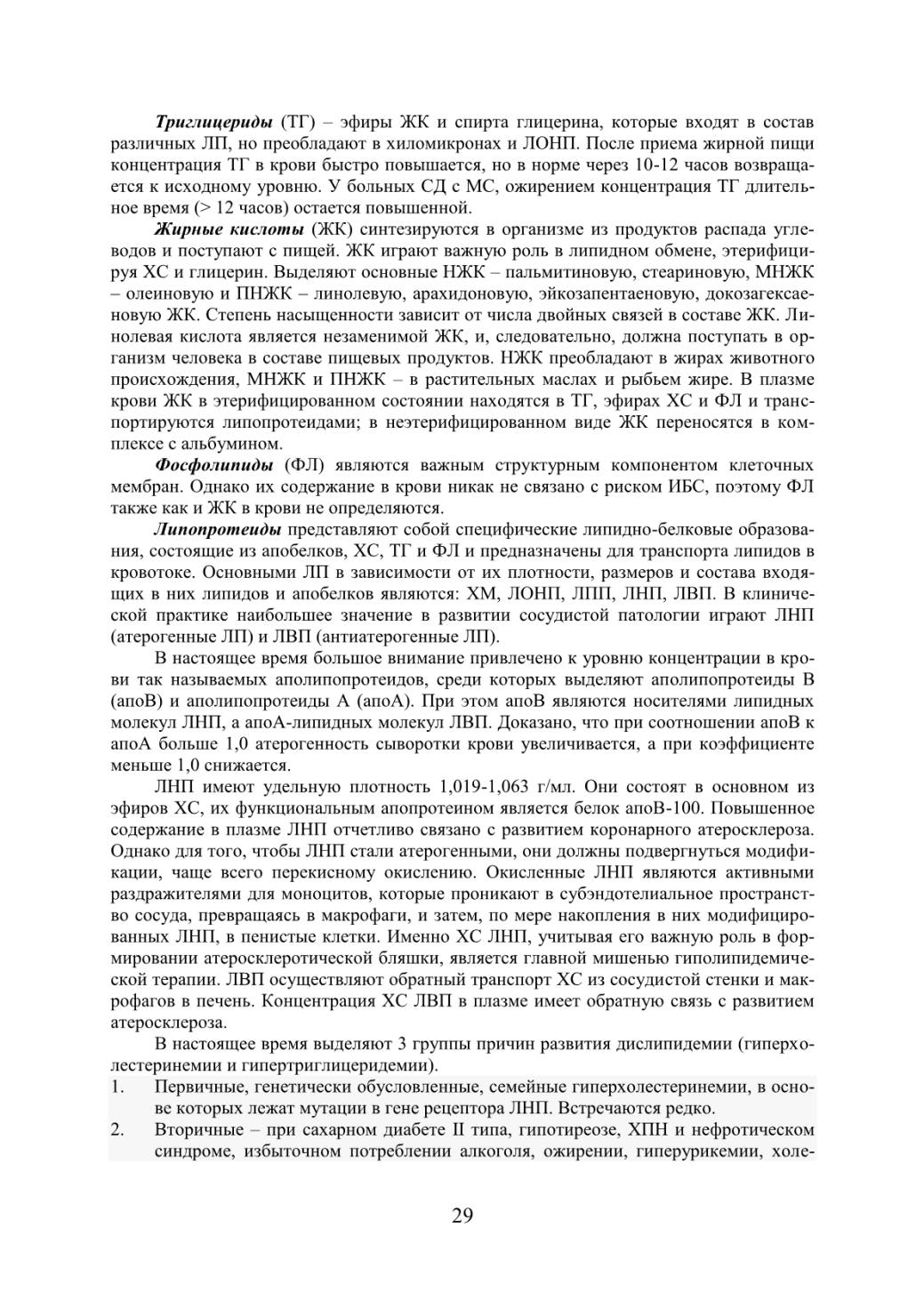 Триглицериды (ТГ) – эфиры ЖК и спирта глицерина, которые входят в состав различных ЛП, но преобладают в хиломикронах и ЛОНП. После приема жирной пищи концентрация ТГ в крови быстро повышается, но в норме через 10-12 часов возвращается к исходному уровню. У больных СД с МС, ожирением концентрация ТГ длительное время (> 12 часов) остается повышенной.

Жирные кислоты (ЖК) синтезируются в организме из продуктов распада углеводов и поступают с пищей. ЖК играют важную роль в липидном обмене, этерифицируя ХС и глицерин. Выделяют основные НЖК – пальмитиновую, стеариновую, МНЖК – олеиновую и ПНЖК – линолевую, арахидоновую, эйкозапентаеновую, докозагексаеновую ЖК. Степень насыщенности зависит от числа двойных связей в составе ЖК. Линолевая кислота является незаменимой ЖК, и, следовательно, должна поступать в организм человека в составе пищевых продуктов. НЖК преобладают в жирах животного происхождения, МНЖК и ПНЖК – в растительных маслах и рыбьем жире. В плазме крови ЖК в этерифицированном состоянии находятся в ТГ, эфирах ХС и ФЛ и транспортируются липопротеидами; в неэтерифицированном виде ЖК переносятся в комплексе с альбумином.

Фосфолипиды (ФЛ) являются важным структурным компонентом клеточных мембран. Однако их содержание в крови никак не связано с риском ИБС, поэтому ФЛ также как и ЖК в крови не определяются.

Липопротеиды представляют собой специфические липидно-белковые образования, состоящие из апобелков, ХС, ТГ и ФЛ и предназначены для транспорта липидов в кровотоке. Основными ЛП в зависимости от их плотности, размеров и состава входящих в них липидов и апобелков являются: ХМ, ЛОНП, ЛПП, ЛНП, ЛВП. В клинической практике наибольшее значение в развитии сосудистой патологии играют ЛНП (атерогенные ЛП) и ЛВП (антиатерогенные ЛП).

В настоящее время большое внимание привлечено к уровню концентрации в крови так называемых аполипопротеидов, среди которых выделяют аполипопротеиды В (апоВ) и аполипопротеиды А (апоА). При этом апоВ являются носителями липидных молекул ЛНП, а апоА-липидных молекул ЛВП. Доказано, что при соотношении апоВ к апоА больше 1,0 атерогенность сыворотки крови увеличивается, а при коэффициенте меньше 1,0 снижается.

ЛНП имеют удельную плотность 1,019-1,063 г/мл. Они состоят в основном из эфиров ХС, их функциональным апопротеином является белок апоВ-100. Повышенное содержание в плазме ЛНП отчетливо связано с развитием коронарного атеросклероза. Однако для того, чтобы ЛНП стали атерогенными, они должны подвергнуться модификации, чаще всего перекисному окислению. Окисленные ЛНП являются активными раздражителями для моноцитов, которые проникают в субэндотелиальное пространство сосуда, превращаясь в макрофаги, и затем, по мере накопления в них модифицированных ЛНП, в пенистые клетки. Именно ХС ЛНП, учитывая его важную роль в формировании атеросклеротической бляшки, является главной мишенью гиполипидемической терапии. ЛВП осуществляют обратный транспорт ХС из сосудистой стенки и макрофагов в печень. Концентрация ХС ЛВП в плазме имеет обратную связь с развитием атеросклероза.

В настоящее время выделяют 3 группы причин развития дислипидемии (гиперхолестеринемии и гипертриглицеридемии).
1. Первичные, генетически обусловленные, семейные гиперхолестеринемии, в основе которых лежат мутации в гене рецептора ЛНП. Встречаются редко.
2. Вторичные – при сахарном диабете II типа, гипотиреозе, ХПН и нефротическом синдроме, избыточном потреблении алкоголя, ожирении, гиперурикемии, холе-

29